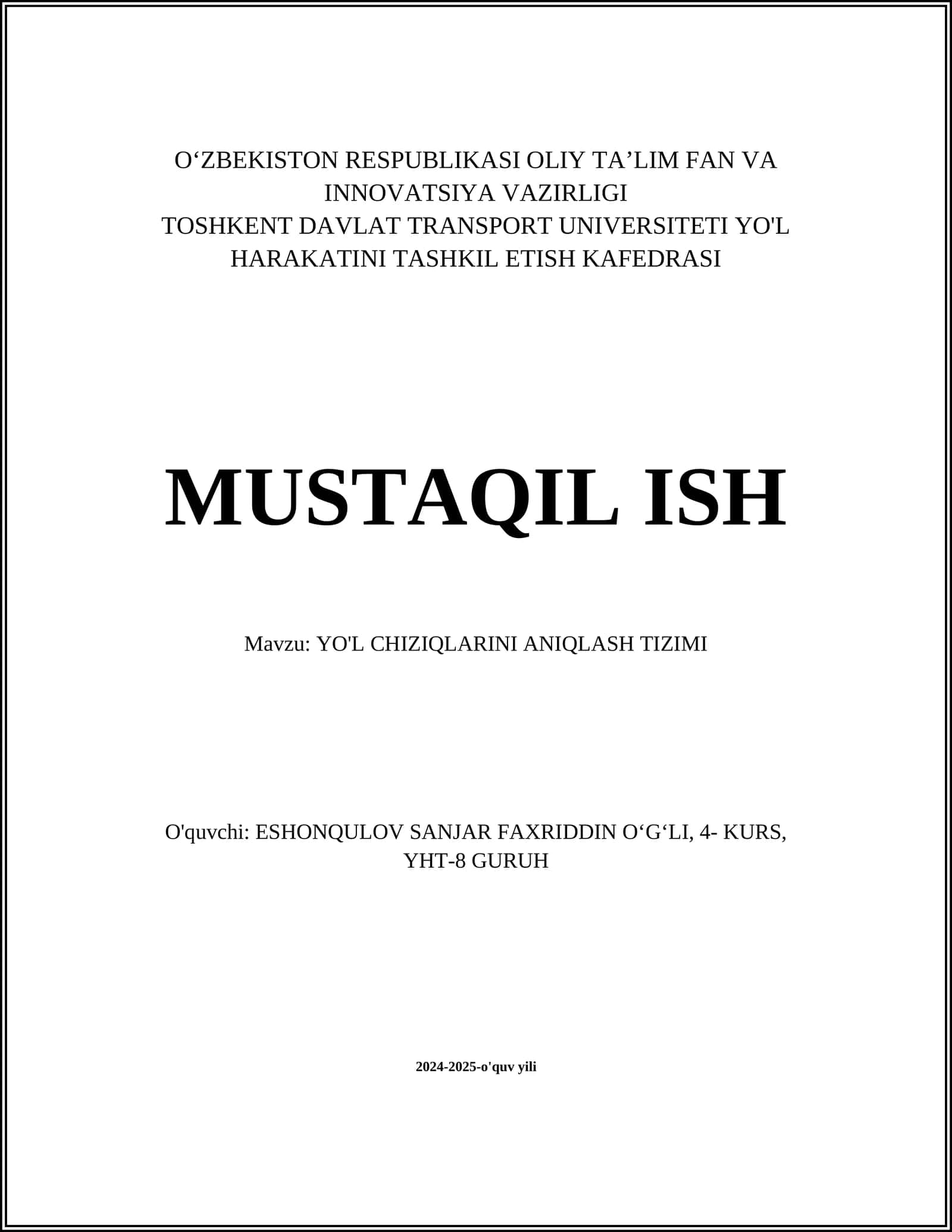 O‘ZBEKISTON RESPUBLIKASI OLIY TA’LIM FAN VA INNOVATSIYA VAZIRLIGI
TOSHKENT DAVLAT TRANSPORT UNIVERSITETI YO'L HARAKATINI TASHKIL ETISH KAFEDRASI

MUSTAQIL ISH

Mavzu: YO'L CHIZIQLARINI ANIQLASH TIZIMI

O'quvchi: ESHONQULOV SANJAR FAXRIDDIN O‘G‘LI, 4- KURS, YHT-8 GURUH

2024-2025-o'quv yili